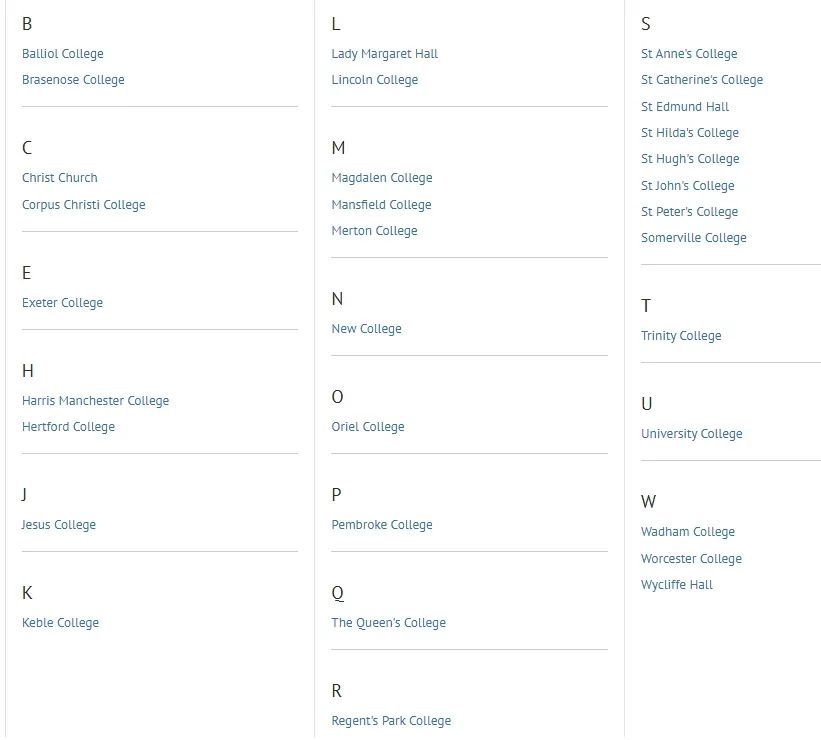 B

Balliol College

Brasenose College

C

Christ Church

Corpus Christi College

E

Exeter College

H

Harris Manchester College

Hertford College

J

Jesus College

K

Keble College

L

Lady Margaret Hall

Lincoln College

M

Magdalen College

Mansfield College

Merton College

N

New College

O

Oriel College

P

Pembroke College

Q

The Queen's College

R

Regent's Park College

S

St Anne's College

St Catherine's College

St Edmund Hall

St Hilda's College

St Hugh's College

St John's College

St Peter's College

Somerville College

T

Trinity College

U

University College

W

Wadham College

Worcester College

Wycliffe Hall